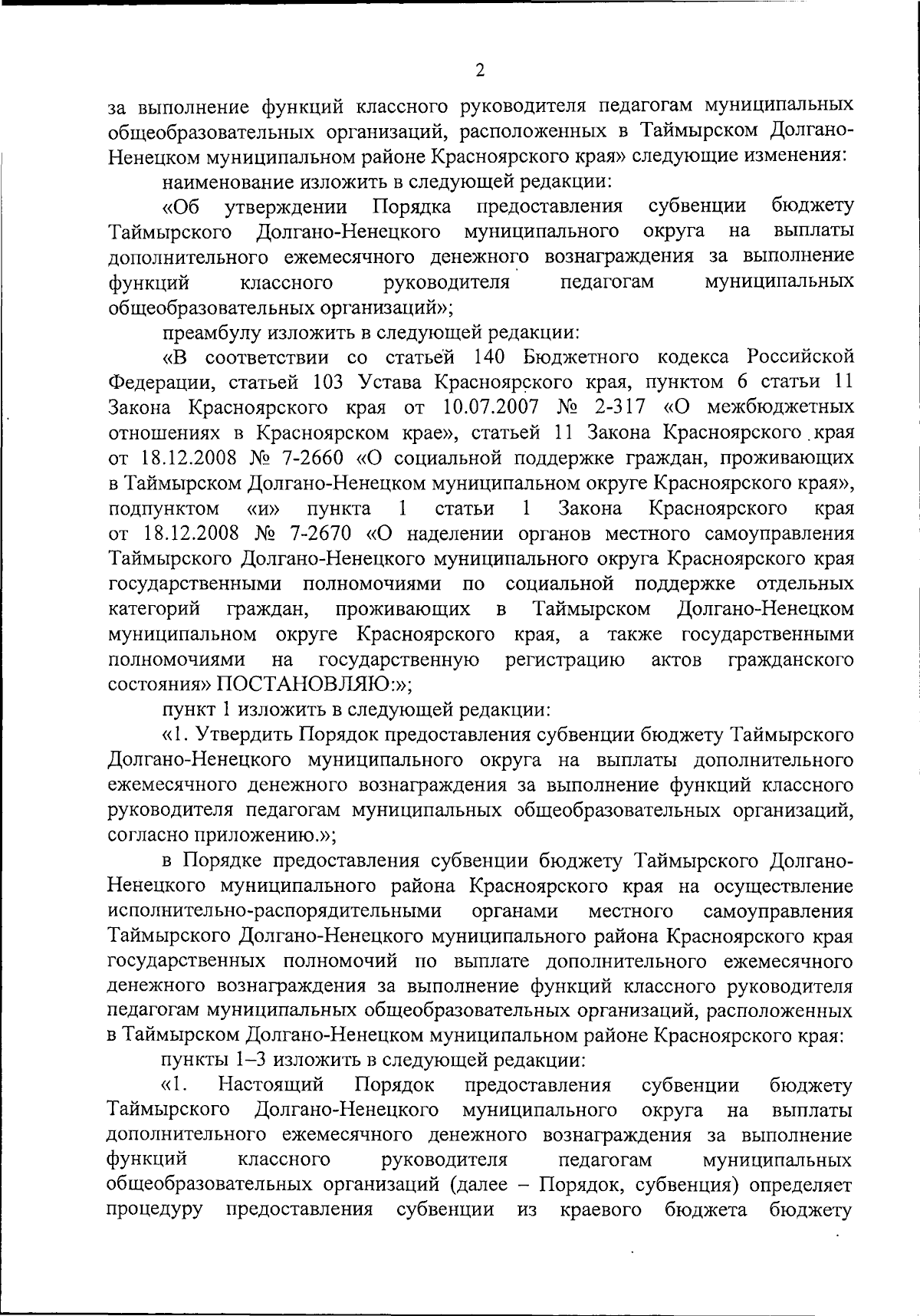 2

за выполнение функций классного руководителя педагогам муниципальных общеобразовательных организаций, расположенных в Таймырском Долгано-Ненецком муниципальном районе Красноярского края» следующие изменения:

наименование изложить в следующей редакции:

«Об утверждении Порядка предоставления субвенции бюджету Таймырского Долгано-Ненецкого муниципального округа на выплаты дополнительного ежемесячного денежного вознаграждения за выполнение функций классного руководителя педагогам муниципальных общеобразовательных организаций»;

преамбулу изложить в следующей редакции:

«В соответствии со статьей 140 Бюджетного кодекса Российской Федерации, статьей 103 Устава Красноярского края, пунктом 6 статьи 11 Закона Красноярского края от 10.07.2007 № 2-317 «О межбюджетных отношениях в Красноярском крае», статьей 11 Закона Красноярского края от 18.12.2008 № 7-2660 «О социальной поддержке граждан, проживающих в Таймырском Долгано-Ненецком муниципальном округе Красноярского края», подпунктом «и» пункта 1 статьи 1 Закона Красноярского края от 18.12.2008 № 7-2670 «О наделении органов местного самоуправления Таймырского Долгано-Ненецкого муниципального округа Красноярского края государственными полномочиями по социальной поддержке отдельных категорий граждан, проживающих в Таймырском Долгано-Ненецком муниципальном округе Красноярского края, а также государственными полномочиями на государственную регистрацию актов гражданского состояния» ПОСТАНОВЛЯЮ:»;

пункт 1 изложить в следующей редакции:

«1. Утвердить Порядок предоставления субвенции бюджету Таймырского Долгано-Ненецкого муниципального округа на выплаты дополнительного ежемесячного денежного вознаграждения за выполнение функций классного руководителя педагогам муниципальных общеобразовательных организаций, согласно приложению.»;

в Порядке предоставления субвенции бюджету Таймырского Долгано-Ненецкого муниципального района Красноярского края на осуществление исполнительно-распорядительными органами местного самоуправления Таймырского Долгано-Ненецкого муниципального района Красноярского края государственных полномочий по выплате дополнительного ежемесячного денежного вознаграждения за выполнение функций классного руководителя педагогам муниципальных общеобразовательных организаций, расположенных в Таймырском Долгано-Ненецком муниципальном районе Красноярского края:

пункты 1–3 изложить в следующей редакции:

«1. Настоящий Порядок предоставления субвенции бюджету Таймырского Долгано-Ненецкого муниципального округа на выплаты дополнительного ежемесячного денежного вознаграждения за выполнение функций классного руководителя педагогам муниципальных общеобразовательных организаций (далее – Порядок, субвенция) определяет процедуру предоставления субвенции из краевого бюджета бюджету